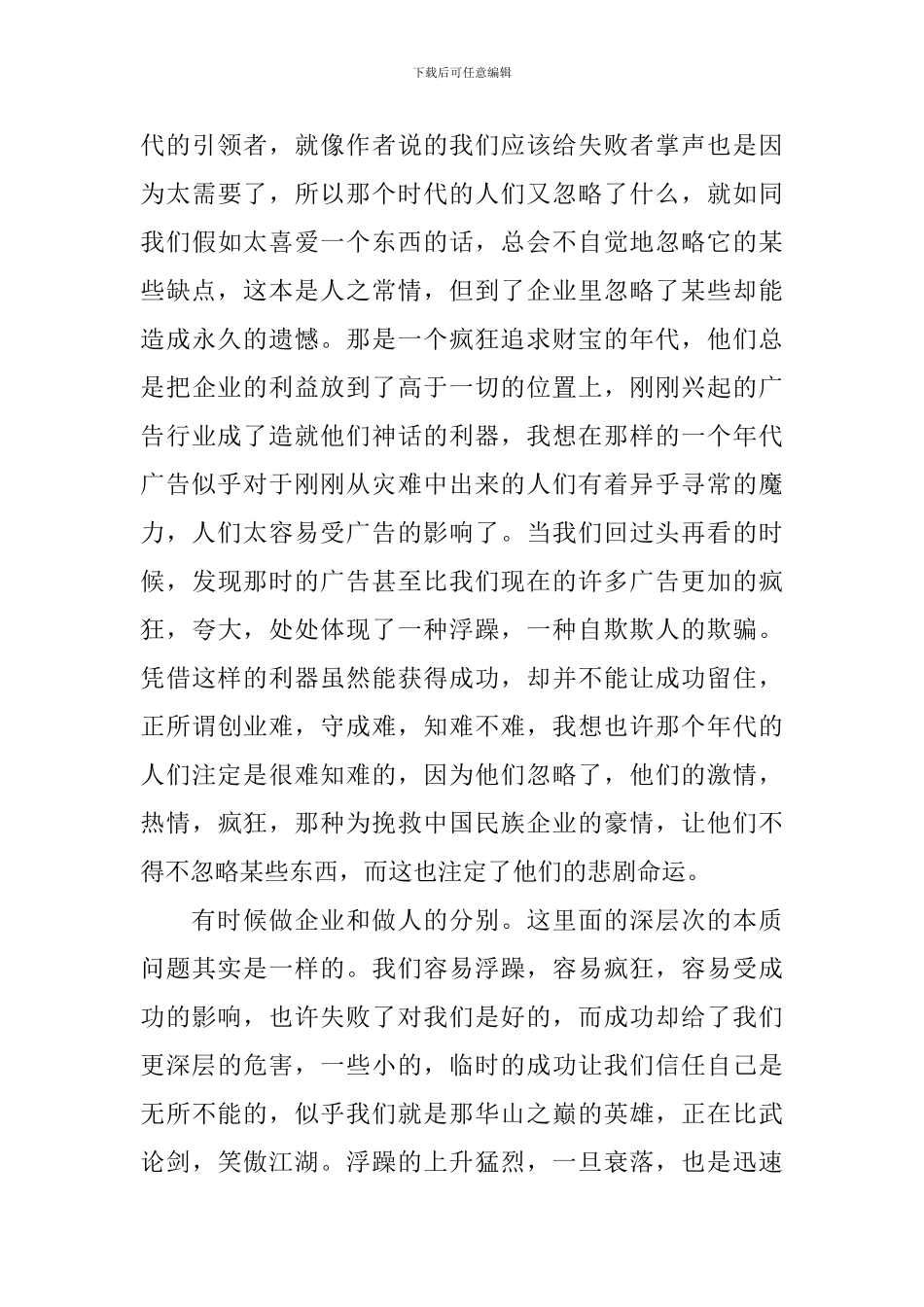 下载后可任意编辑

代的引领者，就像作者说的我们应该给失败者掌声也是因为太需要了，所以那个时代的人们又忽略了什么，就如同我们假如太喜爱一个东西的话，总会不自觉地忽略它的某些缺点，这本是人之常情，但到了企业里忽略了某些却能造成永久的遗憾。那是一个疯狂追求财宝的年代，他们总是把企业的利益放到了高于一切的位置上，刚刚兴起的广告行业成了造就他们神话的利器，我想在那样的一个年代广告似乎对于刚刚从灾难中出来的人们有着异乎寻常的魔力，人们太容易受广告的影响了。当我们回过头再看的时候，发现那时的广告甚至比我们现在的许多广告更加的疯狂，夸大，处处体现了一种浮躁，一种自欺欺人的欺骗。凭借这样的利器虽然能获得成功，却并不能让成功留住，正所谓创业难，守成难，知难不难，我想也许那个年代的人们注定是很难知难的，因为他们忽略了，他们的激情，热情，疯狂，那种为挽救中国民族企业的豪情，让他们不得不忽略某些东西，而这也注定了他们的悲剧命运。

有时候做企业和做人的分别。这里面的深层次的本质问题其实是一样的。我们容易浮躁，容易疯狂，容易受成功的影响，也许失败了对我们是好的，而成功却给了我们更深层的危害，一些小的，临时的成功让我们信任自己是无所不能的，似乎我们就是那华山之巅的英雄，正在比武论剑，笑傲江湖。浮躁的上升猛烈，一旦衰落，也是迅速